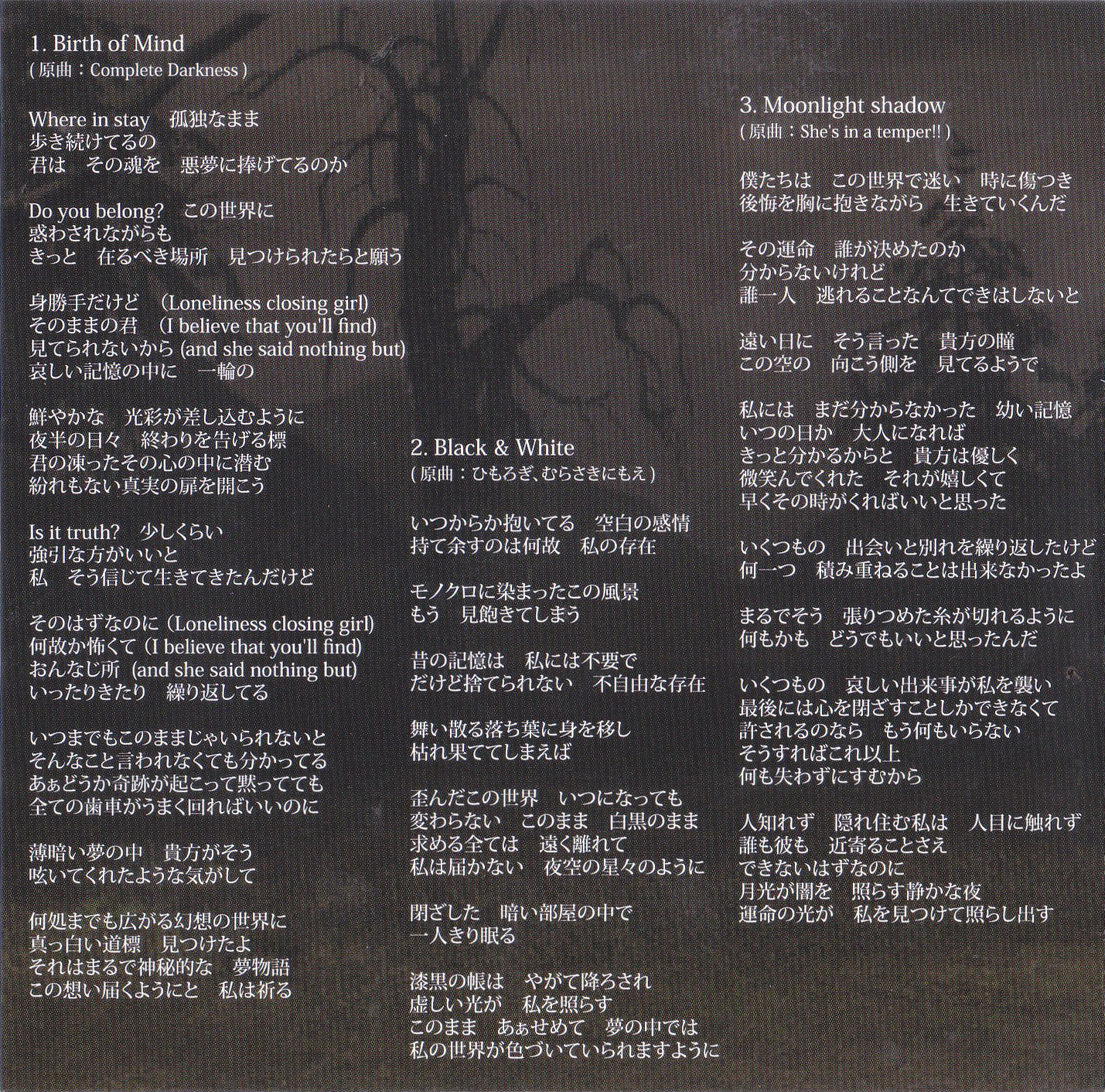 1. Birth of Mind
( 原曲：Complete Darkness )

Where in stay　孤独なまま
歩き続けてるの
君は　その魂を　悪夢に捧げてるのか

Do you belong?　この世界に
惑わされながらも
きっと　在るべき場所　見つけられたらと願う

身勝手だけど　(Loneliness closing girl)
そのままの君　(I believe that you'll find)
見てられないから (and she said nothing but)
哀しい記憶の中に　一輪の

鮮やかな　光彩が差し込むように
夜半の日々　終わりを告げる標
君の凍ったその心の中に潜む
紛れもない真実の扉を開こう

Is it truth?　少しくらい
強引な方がいいと
私　そう信じて生きてきたんだけど

そのはずなのに (Loneliness closing girl)
何故か怖くて (I believe that you'll find)
おんなじ所 (and she said nothing but)
いったりきたり　繰り返してる

いつまでもこのままじゃいられないと
そんなこと言われなくても分かってる
あぁどうか奇跡が起こって黙ってても
全ての歯車がうまく回ればいいのに

薄暗い夢の中　貴方がそう
呟いてくれたような気がして

何処までも広がる幻想の世界に
真っ白い道標　見つけたよ
それはまるで神秘的な　夢物語
この想い届くようにと　私は祈る

2. Black & White
( 原曲：ひもろぎ、むらさきにもえ )

いつからか抱いてる　空白の感情
持て余すのは何故　私の存在

モノクロに染まったこの風景
もう　見飽きてしまう

昔の記憶は　私には不要で
だけど捨てられない　不自由な存在

舞い散る落ち葉に身を移し
枯れ果ててしまえば

歪んだこの世界　いつになっても
変わらない　このまま　白黒のまま
求める全ては　遠く離れて
私は届かない　夜空の星々のように

閉ざした　暗い部屋の中で
一人きり眠る

漆黒の帳は　やがて降ろされ
虚しい光が　私を照らす
このまま　あぁせめて　夢の中では
私の世界が色づいていられますように

3. Moonlight shadow
( 原曲：She's in a temper!! )

僕たちは　この世界で迷い　時に傷つき
後悔を胸に抱きながら　生きていくんだ

その運命　誰が決めたのか
分からないけれど
誰一人　逃れることなんてできはしないと

遠い日に　そう言った　貴方の瞳
この空の　向こう側を　見てるようで

私には　まだ分からなかった　幼い記憶
いつの日か　大人になれば
きっと分かるからと　貴方は優しく
微笑んでくれた　それが嬉しくて
早くその時がくればいいと思った

いくつもの　出会いと別れを繰り返したけど
何一つ　積み重ねることは出来なかったよ

まるでそう　張りつめた糸が切れるように
何もかも　どうでもいいと思ったんだ

いくつもの　哀しい出来事が私を襲い
最後には心を閉ざすことしかできなくて
許されるのなら　もう何もいらない
そうすればこれ以上
何も失わずにすむから

人知れず　隠れ住む私は　人目に触れず
誰も彼も　近寄ることさえ
できないはずなのに
月光が闇を　照らす静かな夜
運命の光が　私を見つけて照らし出す